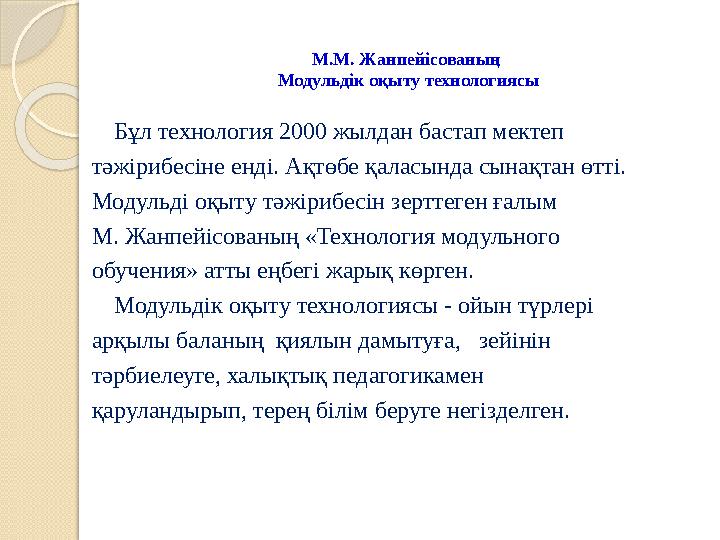 М.М. Жанпейісованың
Модульдік оқыту технологиясы

Бұл технология 2000 жылдан бастап мектеп тәжірибесіне енді. Ақтөбе қаласында сынақтан өтті. Модульді оқыту тәжірибесін зерттеген ғалым М. Жанпейісованың «Технология модульного обучения» атты еңбегі жарық көрген.

Модульдік оқыту технологиясы - ойын түрлері арқылы баланың қиялын дамытуға, зейінін тәрбиелеуге, халықтық педагогикамен қаруландырып, терең білім беруге негізделген.